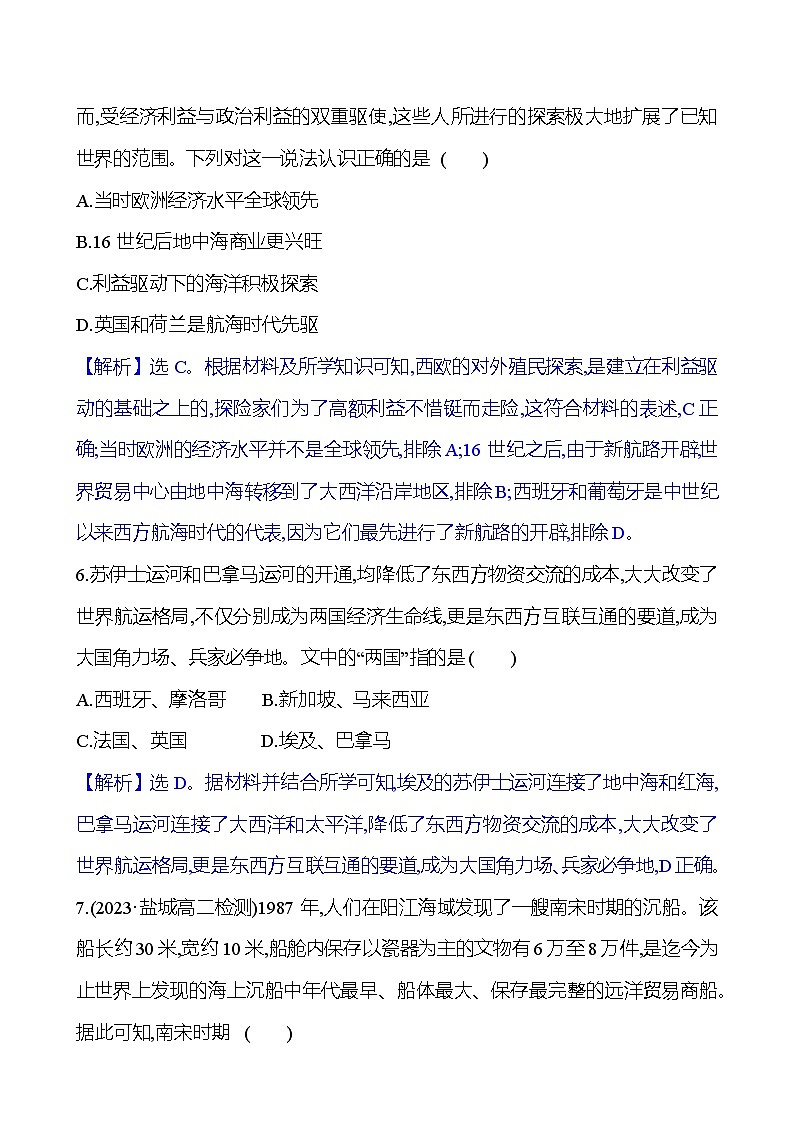 而,受经济利益与政治利益的双重驱使,这些人所进行的探索极大地扩展了已知世界的范围。下列对这一说法认识正确的是 (　　)

A.当时欧洲经济水平全球领先

B.16 世纪后地中海商业更兴旺

C.利益驱动下的海洋积极探索

D.英国和荷兰是航海时代先驱

【解析】选 C。根据材料及所学知识可知,西欧的对外殖民探索,是建立在利益驱动的基础之上的,探险家们为了高额利益不惜铤而走险,这符合材料的表述,C 正确;当时欧洲的经济水平并不是全球领先,排除 A;16 世纪之后,由于新航路开辟,世界贸易中心由地中海转移到了大西洋沿岸地区,排除 B;西班牙和葡萄牙是中世纪以来西方航海时代的代表,因为它们最先进行了新航路的开辟,排除 D。

6.苏伊士运河和巴拿马运河的开通,均降低了东西方物资交流的成本,大大改变了世界航运格局,不仅分别成为两国经济生命线,更是东西方互联互通的要道,成为大国角力场、兵家必争地。文中的“两国”指的是(　　)

A.西班牙、摩洛哥　　B.新加坡、马来西亚

C.法国、英国　　D.埃及、巴拿马

【解析】选 D。据材料并结合所学可知,埃及的苏伊士运河连接了地中海和红海,巴拿马运河连接了大西洋和太平洋,降低了东西方物资交流的成本,大大改变了世界航运格局,更是东西方互联互通的要道,成为大国角力场、兵家必争地,D 正确。

7.(2023·盐城高二检测)1987 年,人们在阳江海域发现了一艘南宋时期的沉船。该船长约 30 米,宽约 10 米,船舱内保存以瓷器为主的文物有 6 万至 8 万件,是迄今为止世界上发现的海上沉船中年代最早、船体最大、保存最完整的远洋贸易商船。据此可知,南宋时期 (　　)